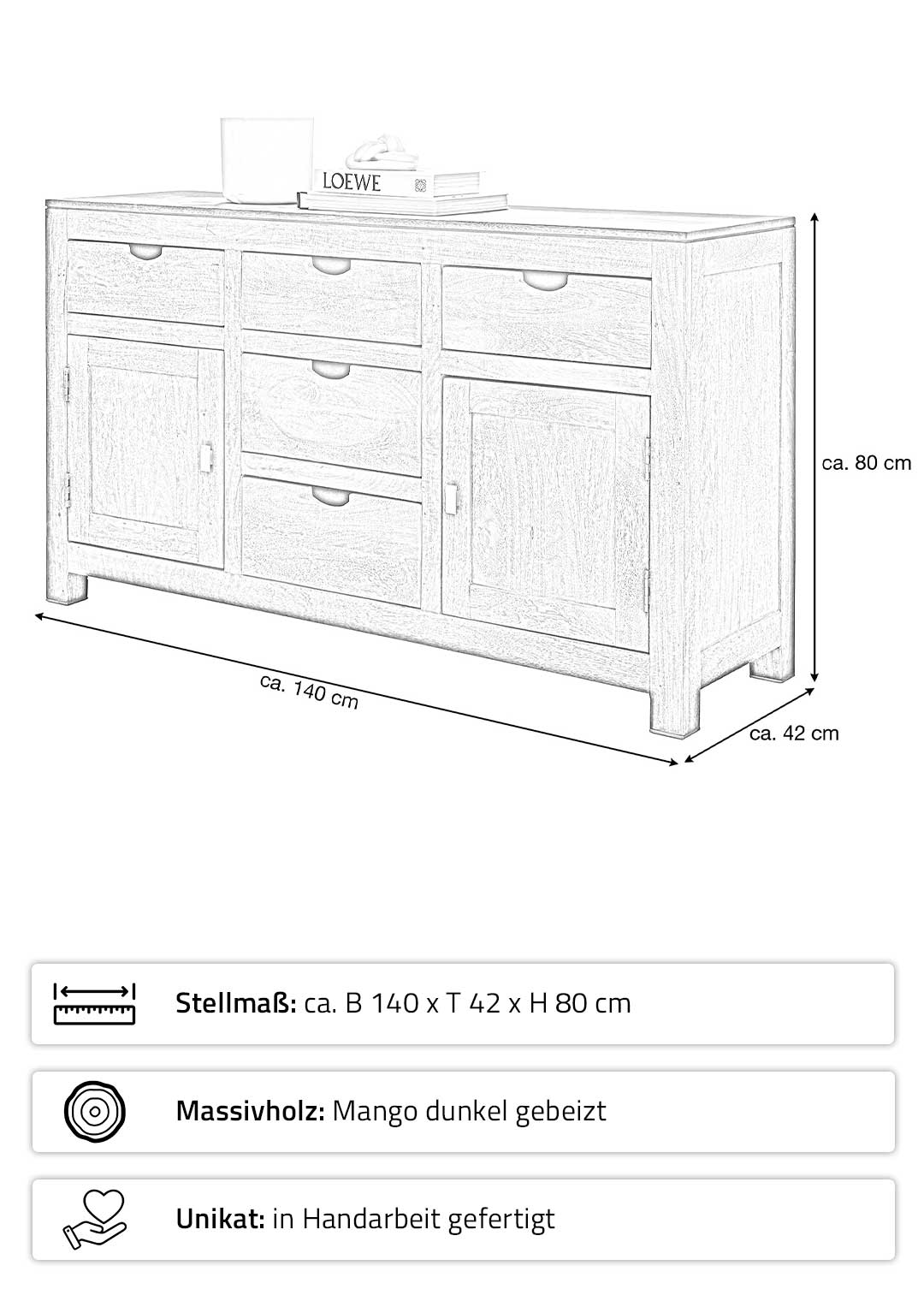 LOEWE

ca. 80 cm

ca. 140 cm

ca. 42 cm

Stellmaß: ca. B 140 x T 42 x H 80 cm

Massivholz: Mango dunkel gebeizt

Unikat: in Handarbeit gefertigt